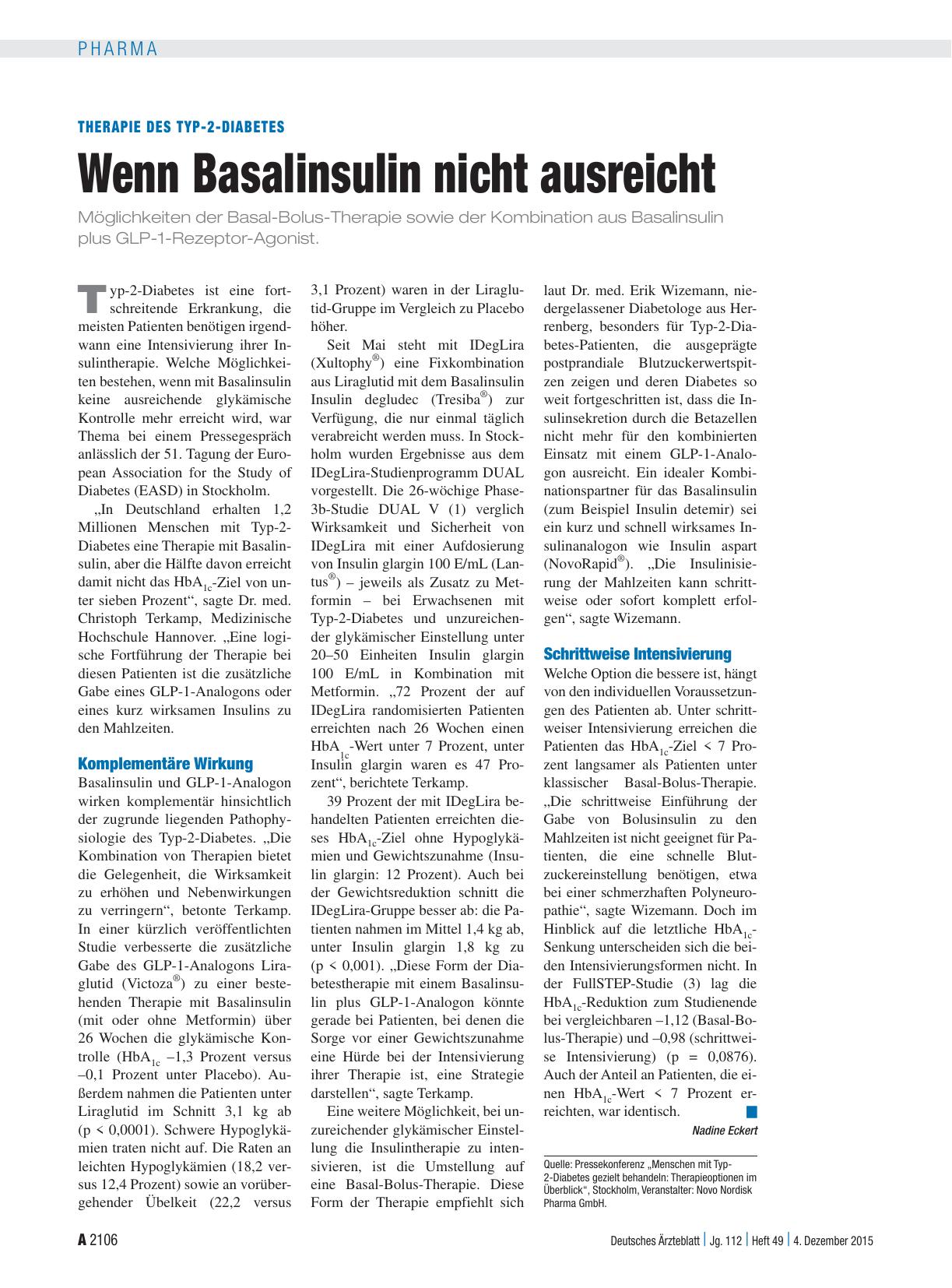 PHARMA

THERAPIE DES TYP-2-DIABETES

Wenn Basalinsulin nicht ausreicht

Möglichkeiten der Basal-Bolus-Therapie sowie der Kombination aus Basalinsulin plus GLP-1-Rezeptor-Agonist.

Typ-2-Diabetes ist eine fortschreitende Erkrankung, die meisten Patienten benötigen irgendwann eine Intensivierung ihrer Insulintherapie. Welche Möglichkeiten bestehen, wenn mit Basalinsulin keine ausreichende glykämische Kontrolle mehr erreicht wird, war Thema bei einem Pressegespräch anlässlich der 51. Tagung der European Association for the Study of Diabetes (EASD) in Stockholm.

„In Deutschland erhalten 1,2 Millionen Menschen mit Typ-2-Diabetes eine Therapie mit Basalinsulin, aber die Hälfte davon erreicht damit nicht das $HbA_{1c}$-Ziel von unter sieben Prozent“, sagte Dr. med. Christoph Terkamp, Medizinische Hochschule Hannover. „Eine logische Fortführung der Therapie bei diesen Patienten ist die zusätzliche Gabe eines GLP-1-Analogons oder eines kurz wirksamen Insulins zu den Mahlzeiten.

Komplementäre Wirkung

Basalinsulin und GLP-1-Analogon wirken komplementär hinsichtlich der zugrunde liegenden Pathophysiologie des Typ-2-Diabetes. „Die Kombination von Therapien bietet die Gelegenheit, die Wirksamkeit zu erhöhen und Nebenwirkungen zu verringern“, betonte Terkamp. In einer kürzlich veröffentlichten Studie verbesserte die zusätzliche Gabe des GLP-1-Analogons Liraglutid (Victoza®) zu einer bestehenden Therapie mit Basalinsulin (mit oder ohne Metformin) über 26 Wochen die glykämische Kontrolle ($HbA_{1c}$ –1,3 Prozent versus –0,1 Prozent unter Placebo). Außerdem nahmen die Patienten unter Liraglutid im Schnitt 3,1 kg ab (p < 0,0001). Schwere Hypoglykämien traten nicht auf. Die Raten an leichten Hypoglykämien (18,2 versus 12,4 Prozent) sowie an vorübergehender Übelkeit (22,2 versus 3,1 Prozent) waren in der Liraglutid-Gruppe im Vergleich zu Placebo höher.

Seit Mai steht mit IDegLira (Xultophy®) eine Fixkombination aus Liraglutid mit dem Basalinsulin Insulin degludec (Tresiba®) zur Verfügung, die nur einmal täglich verabreicht werden muss. In Stockholm wurden Ergebnisse aus dem IDegLira-Studienprogramm DUAL vorgestellt. Die 26-wöchige Phase-3b-Studie DUAL V (1) verglich Wirksamkeit und Sicherheit von IDegLira mit einer Aufdosierung von Insulin glargin 100 E/mL (Lantus®) – jeweils als Zusatz zu Metformin – bei Erwachsenen mit Typ-2-Diabetes und unzureichender glykämischer Einstellung unter 20–50 Einheiten Insulin glargin 100 E/mL in Kombination mit Metformin. „72 Prozent der auf IDegLira randomisierten Patienten erreichten nach 26 Wochen einen $HbA_{1c}$-Wert unter 7 Prozent, unter Insulin glargin waren es 47 Prozent“, berichtete Terkamp.

39 Prozent der mit IDegLira behandelten Patienten erreichten dieses $HbA_{1c}$-Ziel ohne Hypoglykämien und Gewichtszunahme (Insulin glargin: 12 Prozent). Auch bei der Gewichtsreduktion schnitt die IDegLira-Gruppe besser ab: die Patienten nahmen im Mittel 1,4 kg ab, unter Insulin glargin 1,8 kg zu (p < 0,001). „Diese Form der Diabetestherapie mit einem Basalinsulin plus GLP-1-Analogon könnte gerade bei Patienten, bei denen die Sorge vor einer Gewichtszunahme eine Hürde bei der Intensivierung ihrer Therapie ist, eine Strategie darstellen“, sagte Terkamp.

Eine weitere Möglichkeit, bei unzureichender glykämischer Einstellung die Insulintherapie zu intensivieren, ist die Umstellung auf eine Basal-Bolus-Therapie. Diese Form der Therapie empfiehlt sich laut Dr. med. Erik Wizemann, niedergelassener Diabetologe aus Herrenberg, besonders für Typ-2-Diabetes-Patienten, die ausgeprägte postprandiale Blutzuckerwertspitzen zeigen und deren Diabetes so weit fortgeschritten ist, dass die Insulinsekretion durch die Betazellen nicht mehr für den kombinierten Einsatz mit einem GLP-1-Analogon ausreicht. Ein idealer Kombinationspartner für das Basalinsulin (zum Beispiel Insulin detemir) sei ein kurz und schnell wirksames Insulinanalogon wie Insulin aspart (NovoRapid®). „Die Insulinisierung der Mahlzeiten kann schrittweise oder sofort komplett erfolgen“, sagte Wizemann.

Schrittweise Intensivierung

Welche Option die bessere ist, hängt von den individuellen Voraussetzungen des Patienten ab. Unter schrittweiser Intensivierung erreichen die Patienten das $HbA_{1c}$-Ziel < 7 Prozent langsamer als Patienten unter klassischer Basal-Bolus-Therapie. „Die schrittweise Einführung der Gabe von Bolusinsulin zu den Mahlzeiten ist nicht geeignet für Patienten, die eine schnelle Blutzuckereinstellung benötigen, etwa bei einer schmerzhaften Polyneuropathie“, sagte Wizemann. Doch im Hinblick auf die letztliche $HbA_{1c}$-Senkung unterscheiden sich die beiden Intensivierungsformen nicht. In der FullSTEP-Studie (3) lag die $HbA_{1c}$-Reduktion zum Studienende bei vergleichbaren –1,12 (Basal-Bolus-Therapie) und –0,98 (schrittweise Intensivierung) (p = 0,0876). Auch der Anteil an Patienten, die einen $HbA_{1c}$-Wert < 7 Prozent erreichten, war identisch.

Nadine Eckert

Quelle: Pressekonferenz „Menschen mit Typ-2-Diabetes gezielt behandeln: Therapieoptionen im Überblick“, Stockholm, Veranstalter: Novo Nordisk Pharma GmbH.

A 2106 Deutsches Ärzteblatt | Jg. 112 | Heft 49 | 4. Dezember 2015